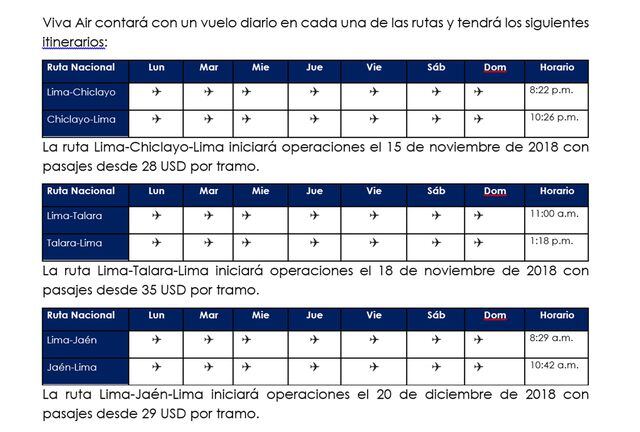 Viva Air contará con un vuelo diario en cada una de las rutas y tendrá los siguientes itinerarios:

| Ruta Nacional | Lun | Mar | Mie | Jue | Vie | Sáb | Dom | Horario |
|---|---|---|---|---|---|---|---|---|
| Lima-Chiclayo | ✈ | ✈ | ✈ | ✈ | ✈ | ✈ | ✈ | 8:22 p.m. |
| Chiclayo-Lima | ✈ | ✈ | ✈ | ✈ | ✈ | ✈ | ✈ | 10:26 p.m. |

La ruta Lima-Chiclayo-Lima iniciará operaciones el 15 de noviembre de 2018 con pasajes desde 28 USD por tramo.

| Ruta Nacional | Lun | Mar | Mie | Jue | Vie | Sáb | Dom | Horario |
|---|---|---|---|---|---|---|---|---|
| Lima-Talara | ✈ | ✈ | ✈ | ✈ | ✈ | ✈ | ✈ | 11:00 a.m. |
| Talara-Lima | ✈ | ✈ | ✈ | ✈ | ✈ | ✈ | ✈ | 1:18 p.m. |

La ruta Lima-Talara-Lima iniciará operaciones el 18 de noviembre de 2018 con pasajes desde 35 USD por tramo.

| Ruta Nacional | Lun | Mar | Mie | Jue | Vie | Sáb | Dom | Horario |
|---|---|---|---|---|---|---|---|---|
| Lima-Jaén | ✈ | ✈ | ✈ | ✈ | ✈ | ✈ | ✈ | 8:29 a.m. |
| Jaén-Lima | ✈ | ✈ | ✈ | ✈ | ✈ | ✈ | ✈ | 10:42 a.m. |

La ruta Lima-Jaén-Lima iniciará operaciones el 20 de diciembre de 2018 con pasajes desde 29 USD por tramo.